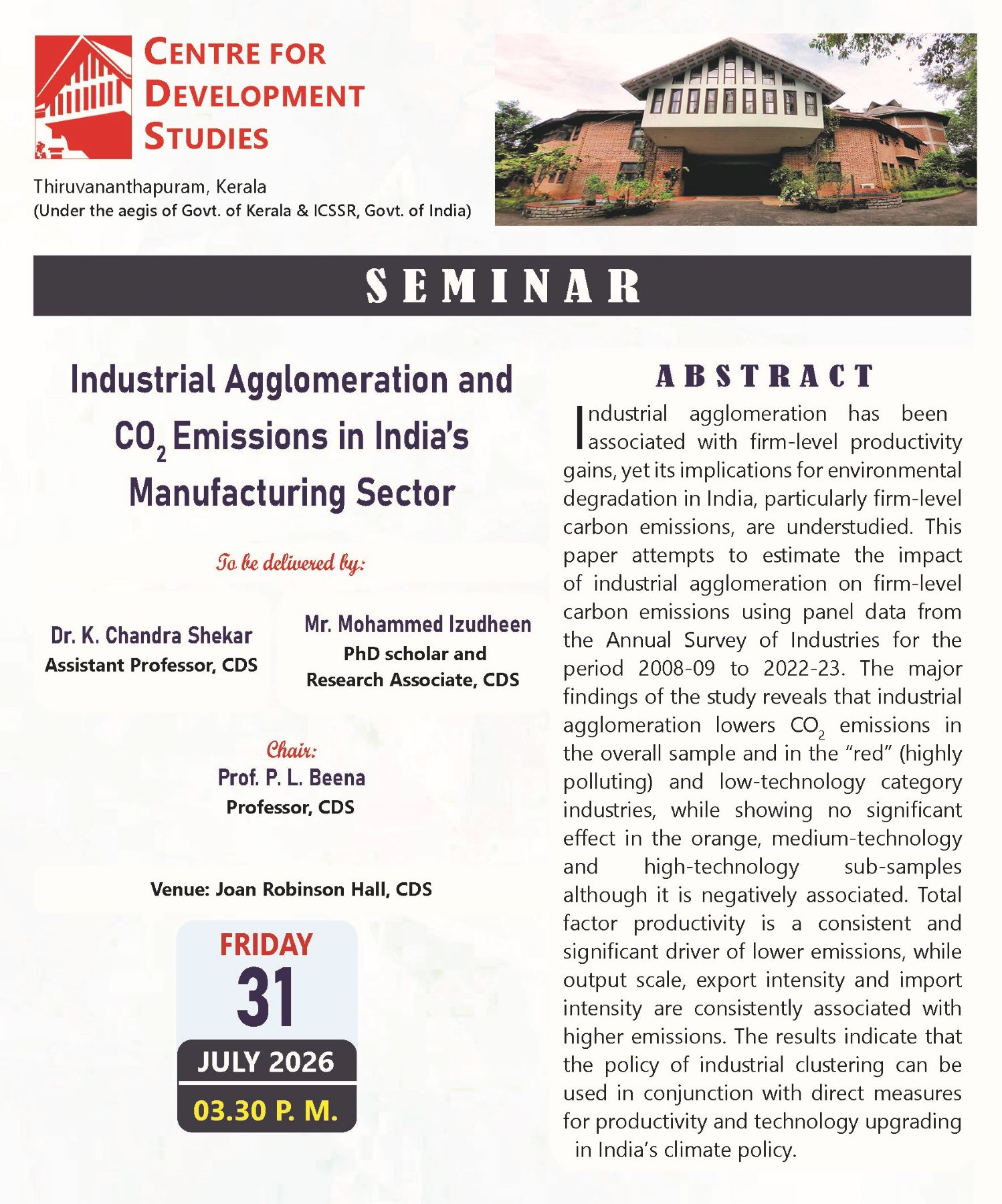 CENTRE FOR DEVELOPMENT STUDIES

Thiruvananthapuram, Kerala
(Under the aegis of Govt. of Kerala & ICSSR, Govt. of India)

SEMINAR

Industrial Agglomeration and $CO_2$ Emissions in India's Manufacturing Sector

To be delivered by:

Dr. K. Chandra Shekar
Assistant Professor, CDS

Mr. Mohammed Izudheen
PhD scholar and
Research Associate, CDS

Chair:
Prof. P. L. Beena
Professor, CDS

Venue: Joan Robinson Hall, CDS

FRIDAY
31
JULY 2026
03.30 P. M.

ABSTRACT

Industrial agglomeration has been associated with firm-level productivity gains, yet its implications for environmental degradation in India, particularly firm-level carbon emissions, are understudied. This paper attempts to estimate the impact of industrial agglomeration on firm-level carbon emissions using panel data from the Annual Survey of Industries for the period 2008-09 to 2022-23. The major findings of the study reveals that industrial agglomeration lowers $CO_2$ emissions in the overall sample and in the "red" (highly polluting) and low-technology category industries, while showing no significant effect in the orange, medium-technology and high-technology sub-samples although it is negatively associated. Total factor productivity is a consistent and significant driver of lower emissions, while output scale, export intensity and import intensity are consistently associated with higher emissions. The results indicate that the policy of industrial clustering can be used in conjunction with direct measures for productivity and technology upgrading in India's climate policy.